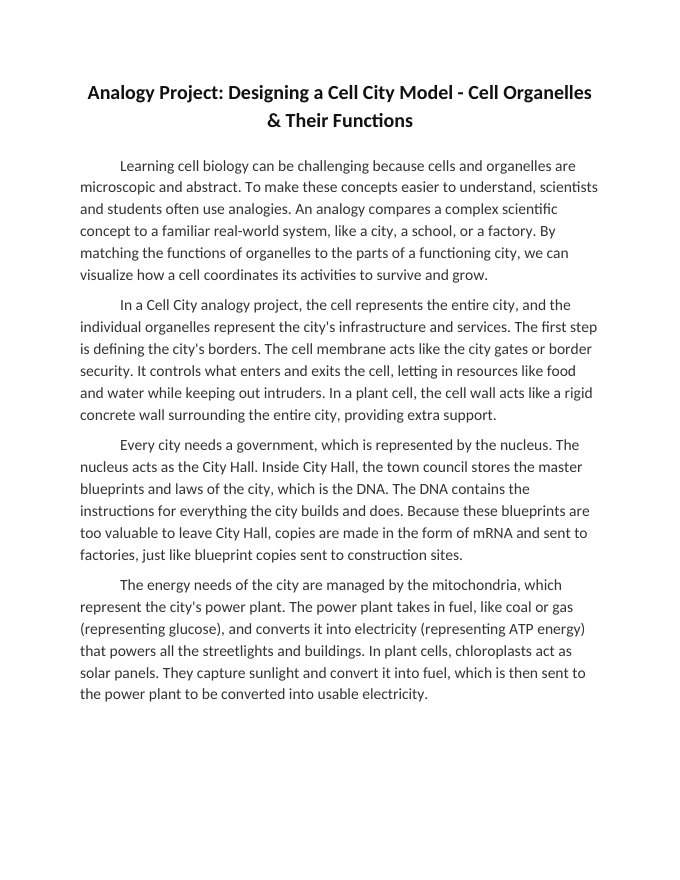 Analogy Project: Designing a Cell City Model - Cell Organelles & Their Functions

Learning cell biology can be challenging because cells and organelles are microscopic and abstract. To make these concepts easier to understand, scientists and students often use analogies. An analogy compares a complex scientific concept to a familiar real-world system, like a city, a school, or a factory. By matching the functions of organelles to the parts of a functioning city, we can visualize how a cell coordinates its activities to survive and grow.

In a Cell City analogy project, the cell represents the entire city, and the individual organelles represent the city's infrastructure and services. The first step is defining the city's borders. The cell membrane acts like the city gates or border security. It controls what enters and exits the cell, letting in resources like food and water while keeping out intruders. In a plant cell, the cell wall acts like a rigid concrete wall surrounding the entire city, providing extra support.

Every city needs a government, which is represented by the nucleus. The nucleus acts as the City Hall. Inside City Hall, the town council stores the master blueprints and laws of the city, which is the DNA. The DNA contains the instructions for everything the city builds and does. Because these blueprints are too valuable to leave City Hall, copies are made in the form of mRNA and sent to factories, just like blueprint copies sent to construction sites.

The energy needs of the city are managed by the mitochondria, which represent the city's power plant. The power plant takes in fuel, like coal or gas (representing glucose), and converts it into electricity (representing ATP energy) that powers all the streetlights and buildings. In plant cells, chloroplasts act as solar panels. They capture sunlight and convert it into fuel, which is then sent to the power plant to be converted into usable electricity.